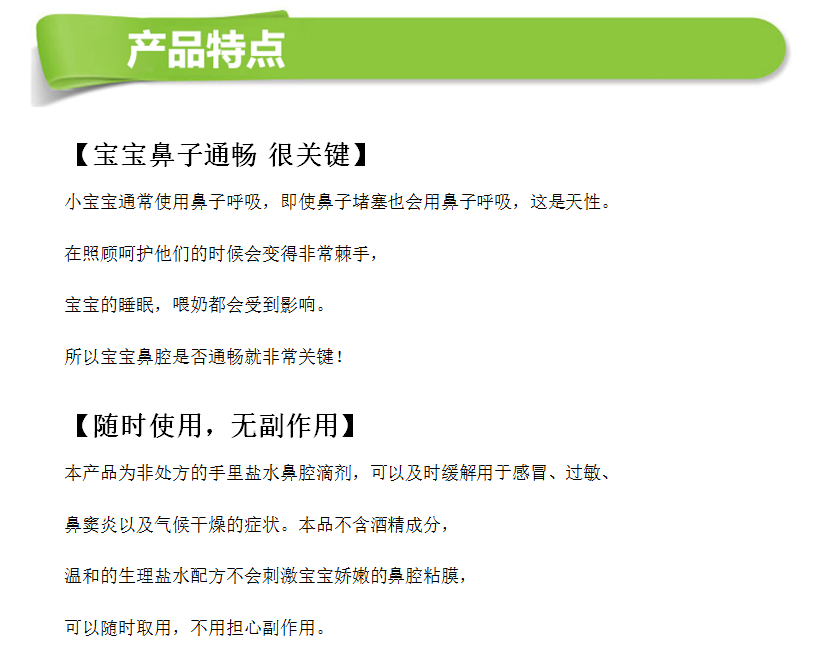 产品特点

【宝宝鼻子通畅 很关键】

小宝宝通常使用鼻子呼吸，即使鼻子堵塞也会用鼻子呼吸，这是天性。

在照顾呵护他们的时候会变得非常棘手，

宝宝的睡眠，喂奶都会受到影响。

所以宝宝鼻腔是否通畅就非常关键！

【随时使用，无副作用】

本产品为非处方的手里盐水鼻腔滴剂，可以及时缓解用于感冒、过敏、

鼻窦炎以及气候干燥的症状。本品不含酒精成分，

温和的生理盐水配方不会刺激宝宝娇嫩的鼻腔粘膜，

可以随时取用，不用担心副作用。